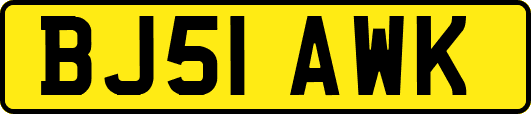 BJ51 AWK